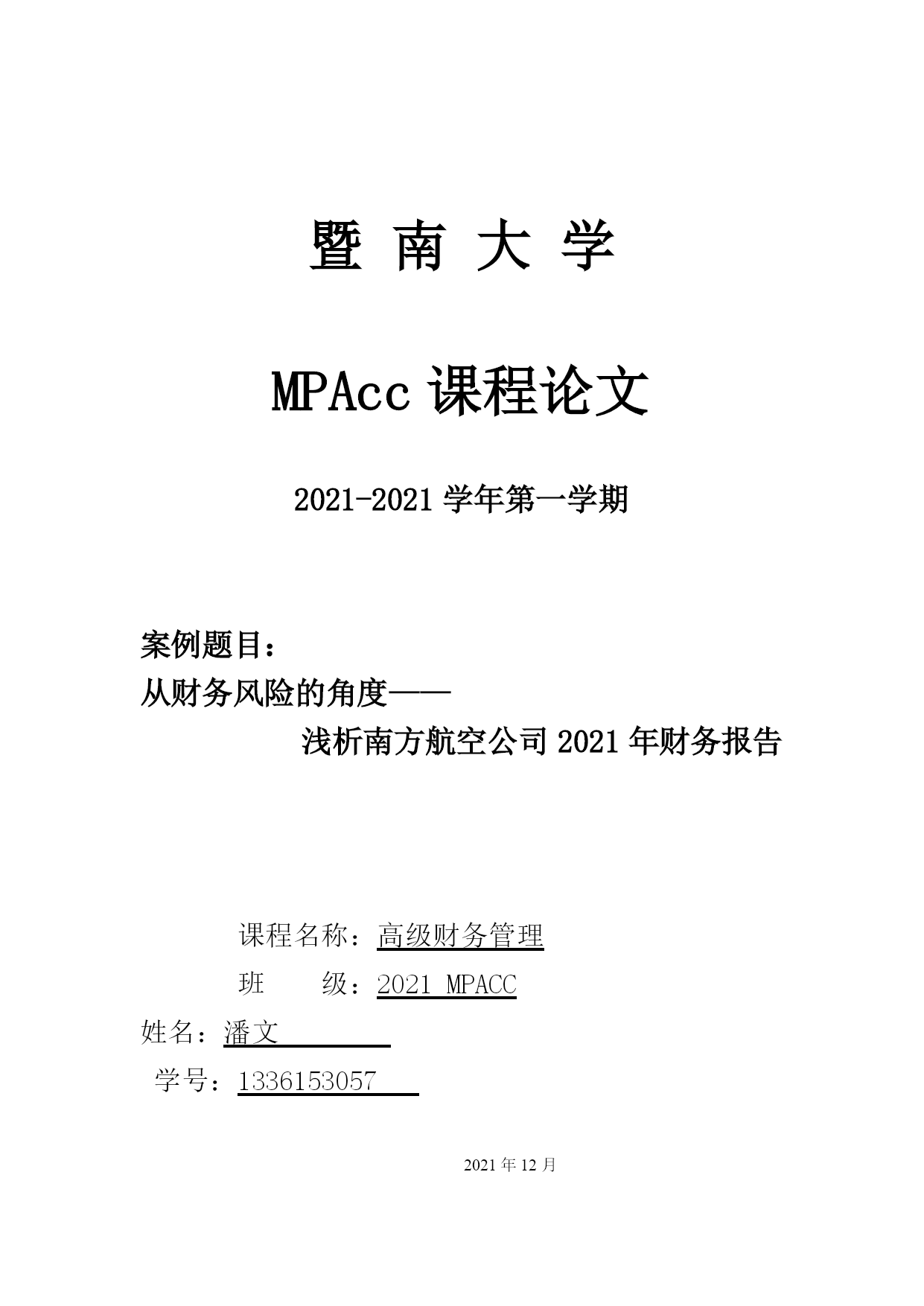 暨 南 大 学

MPAcc 课程论文

2021-2021 学年第一学期

案例题目：
从财务风险的角度——
浅析南方航空公司 2021 年财务报告

课程名称：高级财务管理
班　　级：2021 MPACC
姓名：潘文
学号：1336153057

2021 年 12 月